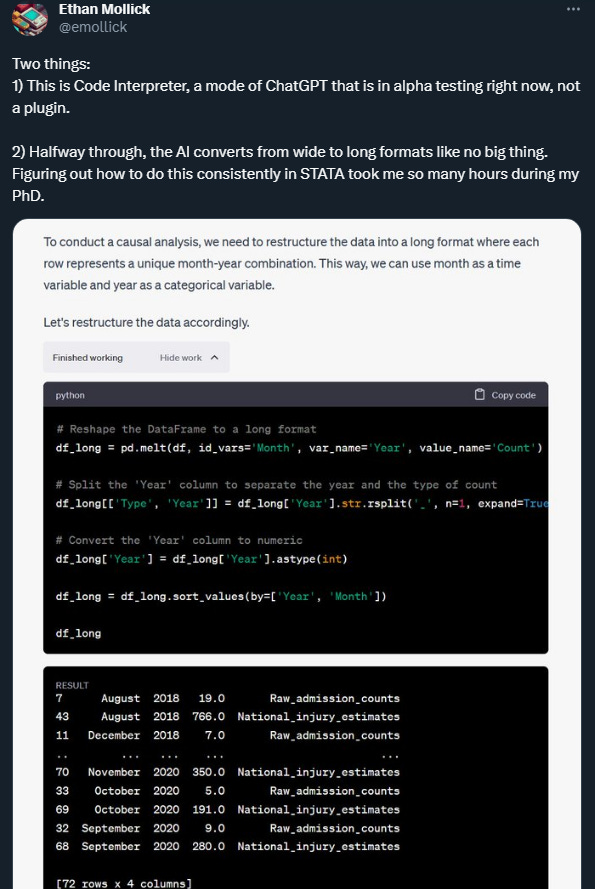 Ethan Mollick
@emollick

Two things:
1) This is Code Interpreter, a mode of ChatGPT that is in alpha testing right now, not a plugin.

2) Halfway through, the AI converts from wide to long formats like no big thing. Figuring out how to do this consistently in STATA took me so many hours during my PhD.

To conduct a causal analysis, we need to restructure the data into a long format where each row represents a unique month-year combination. This way, we can use month as a time variable and year as a categorical variable.

Let's restructure the data accordingly.

Finished working Hide work

python Copy code

# Reshape the DataFrame to a long format
df_long = pd.melt(df, id_vars='Month', var_name='Year', value_name='Count')

# Split the 'Year' column to separate the year and the type of count
df_long[['Type', 'Year']] = df_long['Year'].str.rsplit('_', n=1, expand=True

# Convert the 'Year' column to numeric
df_long['Year'] = df_long['Year'].astype(int)

df_long = df_long.sort_values(by=['Year', 'Month'])

df_long

RESULT
7 August 2018 19.0 Raw_admission_counts
43 August 2018 766.0 National_injury_estimates
11 December 2018 7.0 Raw_admission_counts
.. ... ... ... ...
70 November 2020 350.0 National_injury_estimates
33 October 2020 5.0 Raw_admission_counts
69 October 2020 191.0 National_injury_estimates
32 September 2020 9.0 Raw_admission_counts
68 September 2020 280.0 National_injury_estimates

[72 rows x 4 columns]